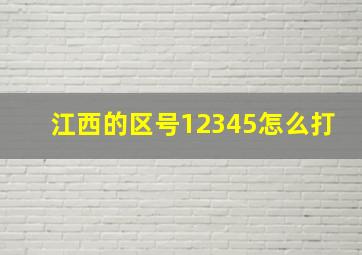 江西的区号12345怎么打